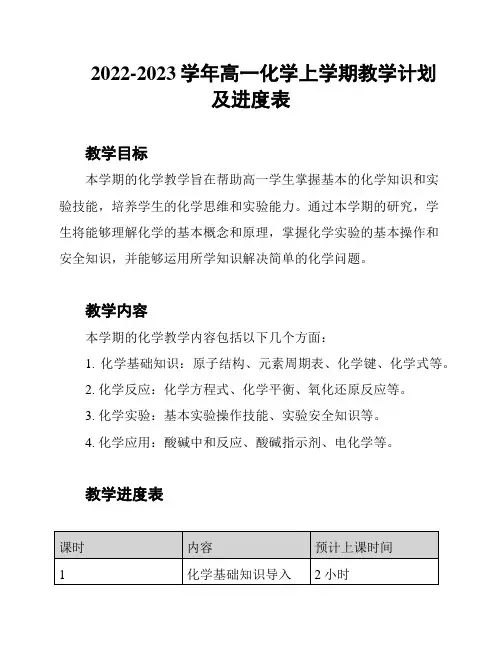 2022-2023 学年高一化学上学期教学计划及进度表

教学目标

本学期的化学教学旨在帮助高一学生掌握基本的化学知识和实验技能，培养学生的化学思维和实验能力。通过本学期的研究，学生将能够理解化学的基本概念和原理，掌握化学实验的基本操作和安全知识，并能够运用所学知识解决简单的化学问题。

教学内容

本学期的化学教学内容包括以下几个方面：

1. 化学基础知识：原子结构、元素周期表、化学键、化学式等。

2. 化学反应：化学方程式、化学平衡、氧化还原反应等。

3. 化学实验：基本实验操作技能、实验安全知识等。

4. 化学应用：酸碱中和反应、酸碱指示剂、电化学等。

教学进度表

| 课时 | 内容 | 预计上课时间 |
|---|---|---|
| 1 | 化学基础知识导入 | 2 小时 |